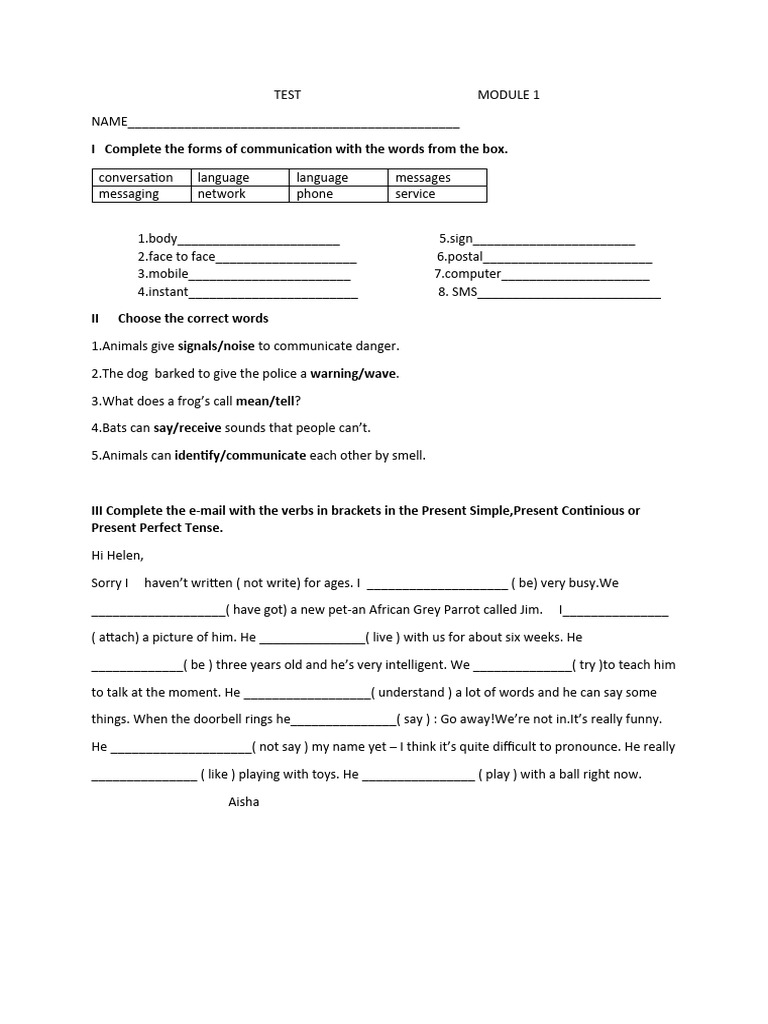 TEST MODULE 1

NAME____

I Complete the forms of communication with the words from the box.

| conversation | language | language | messages |
|---|---|---|---|
| messaging | network | phone | service |

1.body____
2.face to face____
3.mobile____
4.instant____

5.sign____
6.postal____
7.computer____
8. SMS____

II Choose the correct words

1.Animals give signals/noise to communicate danger.

2.The dog barked to give the police a warning/wave.

3.What does a frog's call mean/tell?

4.Bats can say/receive sounds that people can't.

5.Animals can identify/communicate each other by smell.

III Complete the e-mail with the verbs in brackets in the Present Simple,Present Continious or Present Perfect Tense.

Hi Helen,

Sorry I haven't written ( not write) for ages. I ____ ( be) very busy.We ____( have got) a new pet-an African Grey Parrot called Jim. I____ ( attach) a picture of him. He ____( live ) with us for about six weeks. He ____( be ) three years old and he's very intelligent. We ____( try )to teach him to talk at the moment. He ____( understand ) a lot of words and he can say some things. When the doorbell rings he____( say ) : Go away!We're not in.It's really funny. He ____( not say ) my name yet – I think it's quite difficult to pronounce. He really ____ ( like ) playing with toys. He ____ ( play ) with a ball right now.

Aisha